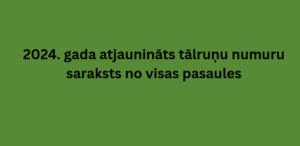 2024. gada atjaunināts tālruņu numuru saraksts no visas pasaules